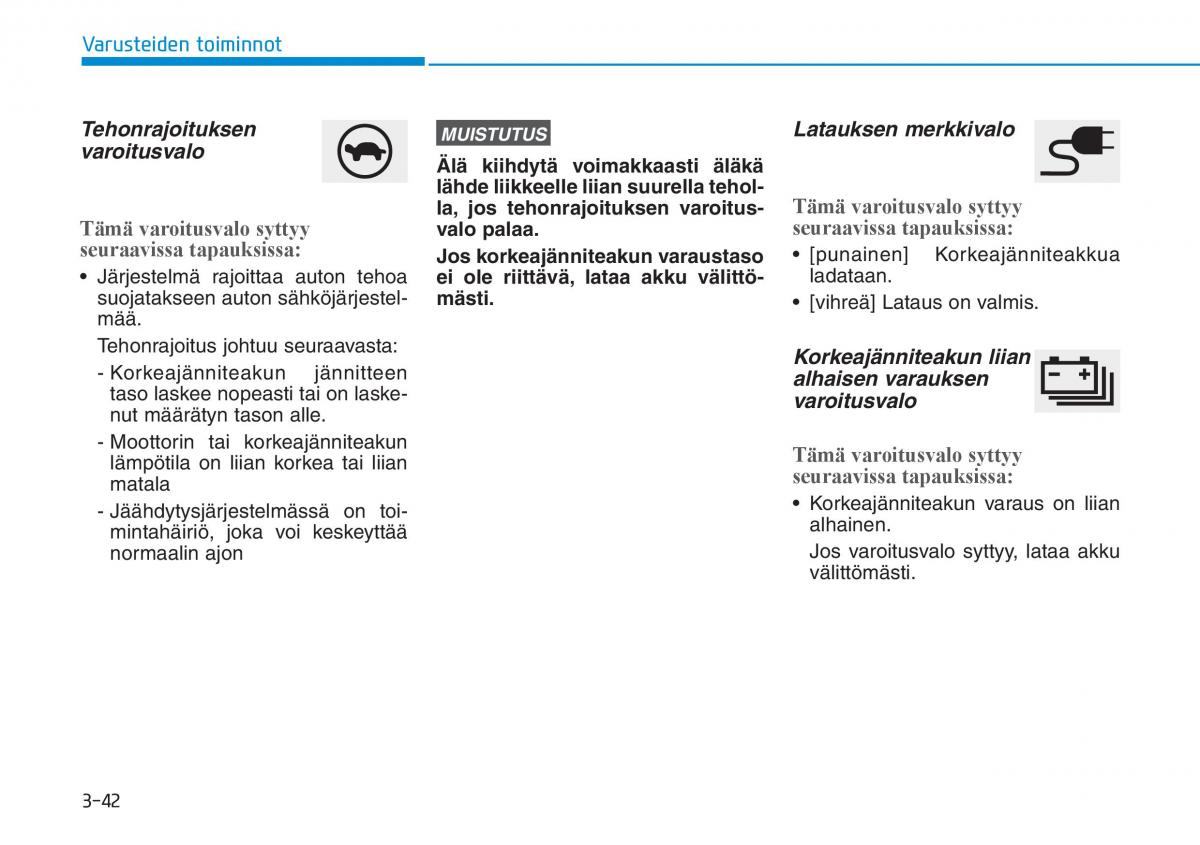 Varusteiden toiminnot

Tehonrajoituksen varoitusvalo

Tämä varoitusvalo syttyy seuraavissa tapauksissa:

• Järjestelmä rajoittaa auton tehoa suojatakseen auton sähköjärjestelmää.

Tehonrajoitus johtuu seuraavasta:

- Korkeajänniteakun jännitteen taso laskee nopeasti tai on laskenut määrätyn tason alle.

- Moottorin tai korkeajänniteakun lämpötila on liian korkea tai liian matala

- Jäähdytysjärjestelmässä on toimintahäiriö, joka voi keskeyttää normaalin ajon

MUISTUTUS

Älä kiihdytä voimakkaasti äläkä lähde liikkeelle liian suurella teholla, jos tehonrajoituksen varoitusvalo palaa.

Jos korkeajänniteakun varaustaso ei ole riittävä, lataa akku välittömästi.

Latauksen merkkivalo

Tämä varoitusvalo syttyy seuraavissa tapauksissa:

• [punainen] Korkeajänniteakkua ladataan.

• [vihreä] Lataus on valmis.

Korkeajänniteakun liian alhaisen varauksen varoitusvalo

Tämä varoitusvalo syttyy seuraavissa tapauksissa:

• Korkeajänniteakun varaus on liian alhainen.

Jos varoitusvalo syttyy, lataa akku välittömästi.

3-42